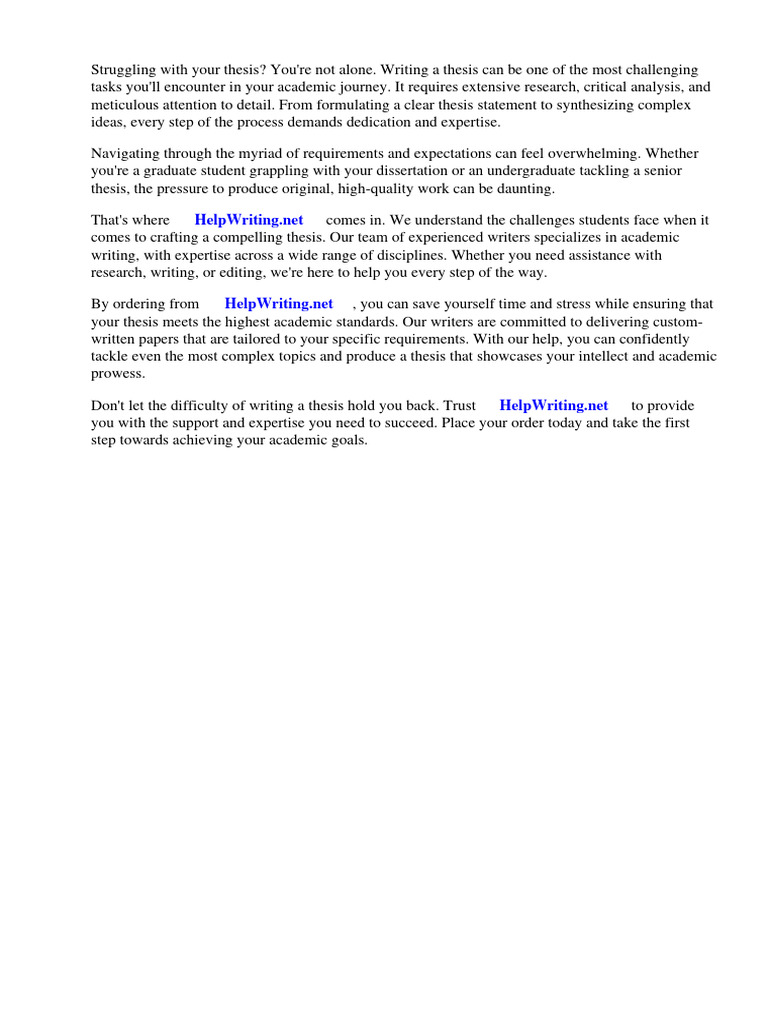 Struggling with your thesis? You're not alone. Writing a thesis can be one of the most challenging tasks you'll encounter in your academic journey. It requires extensive research, critical analysis, and meticulous attention to detail. From formulating a clear thesis statement to synthesizing complex ideas, every step of the process demands dedication and expertise.

Navigating through the myriad of requirements and expectations can feel overwhelming. Whether you're a graduate student grappling with your dissertation or an undergraduate tackling a senior thesis, the pressure to produce original, high-quality work can be daunting.

That's where HelpWriting.net comes in. We understand the challenges students face when it comes to crafting a compelling thesis. Our team of experienced writers specializes in academic writing, with expertise across a wide range of disciplines. Whether you need assistance with research, writing, or editing, we're here to help you every step of the way.

By ordering from HelpWriting.net , you can save yourself time and stress while ensuring that your thesis meets the highest academic standards. Our writers are committed to delivering custom-written papers that are tailored to your specific requirements. With our help, you can confidently tackle even the most complex topics and produce a thesis that showcases your intellect and academic prowess.

Don't let the difficulty of writing a thesis hold you back. Trust HelpWriting.net to provide you with the support and expertise you need to succeed. Place your order today and take the first step towards achieving your academic goals.